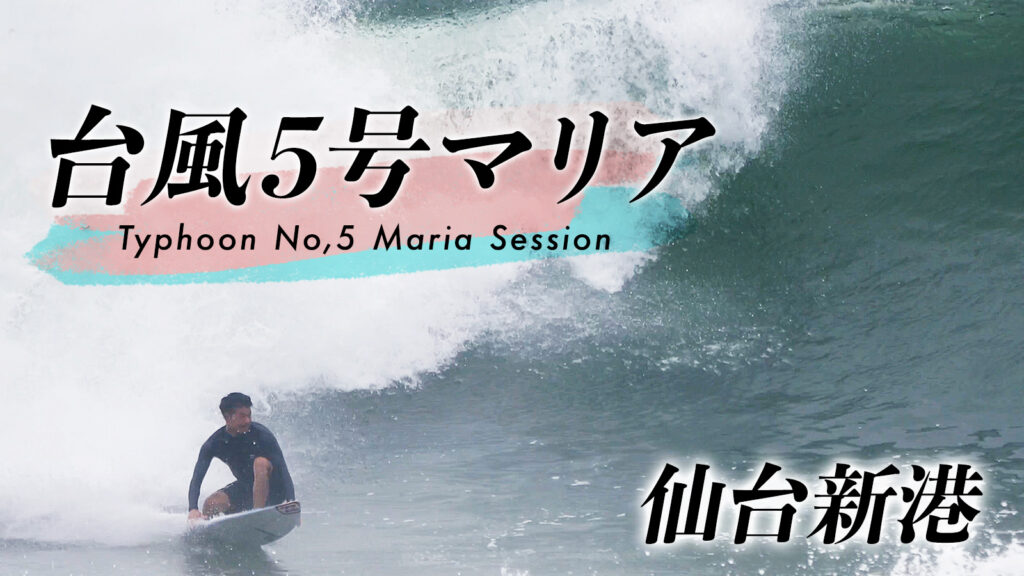 台風5号マリア
Typhoon No,5 Maria Session

仙台新港